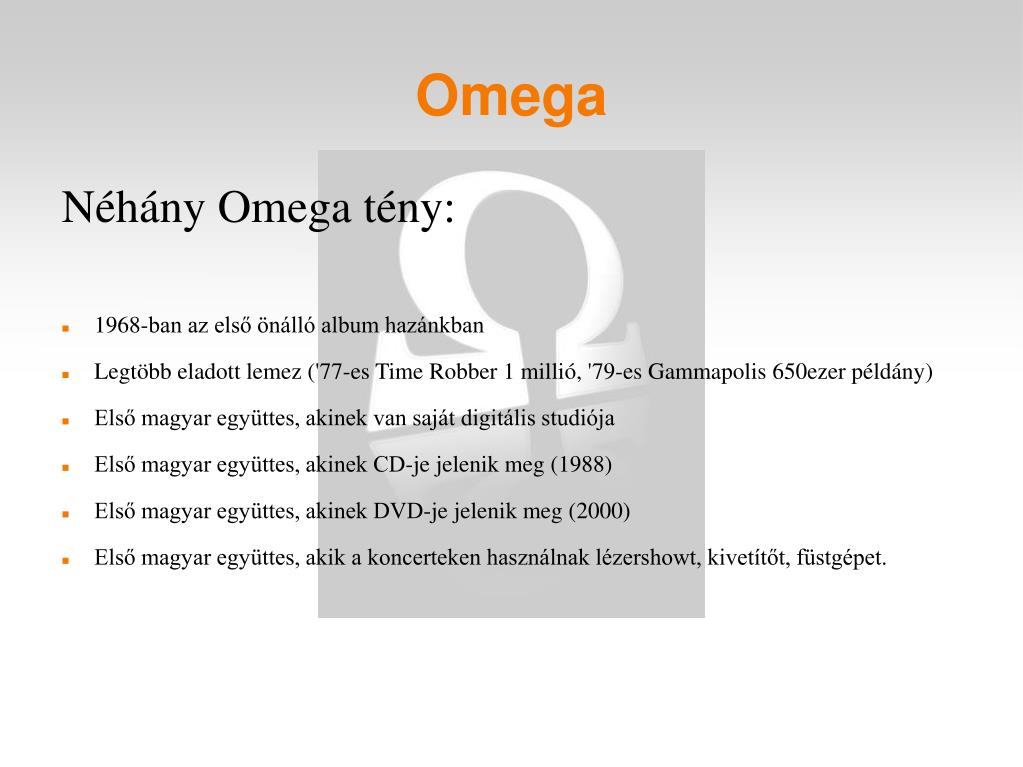 Omega

Néhány Omega tény:

- 1968-ban az első önálló album hazánkban
- Legtöbb eladott lemez ('77-es Time Robber 1 millió, '79-es Gammapolis 650ezer példány)
- Első magyar együttes, akinek van saját digitális studiója
- Első magyar együttes, akinek CD-je jelenik meg (1988)
- Első magyar együttes, akinek DVD-je jelenik meg (2000)
- Első magyar együttes, akik a koncerteken használnak lézershowt, kivetítőt, füstgépet.